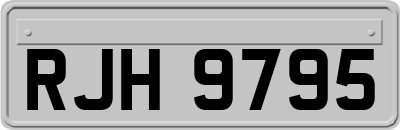 RJH 9795